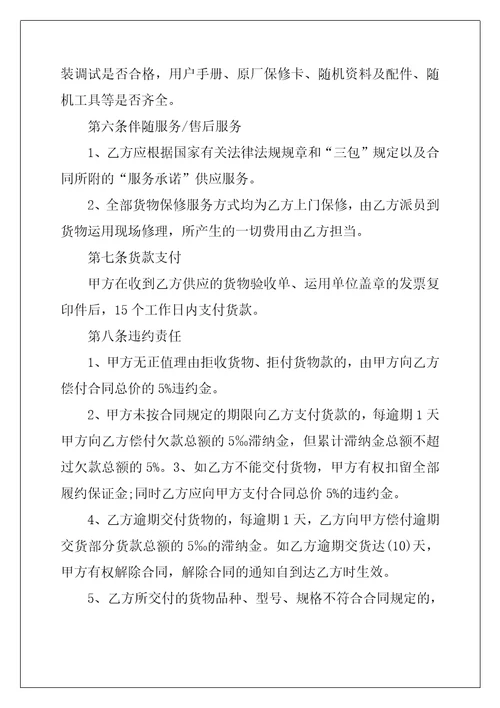 装调试是否合格，用户手册、原厂保修卡、随机资料及配件、随机工具等是否齐全。

第六条伴随服务/售后服务

1、乙方应根据国家有关法律法规规章和“三包”规定以及合同所附的“服务承诺”供应服务。

2、全部货物保修服务方式均为乙方上门保修，由乙方派员到货物运用现场修理，所产生的一切费用由乙方担当。

第七条货款支付

甲方在收到乙方供应的货物验收单、运用单位盖章的发票复印件后，15个工作日内支付货款。

第八条违约责任

1、甲方无正值理由拒收货物、拒付货物款的，由甲方向乙方偿付合同总价的5%违约金。

2、甲方未按合同规定的期限向乙方支付货款的，每逾期1天甲方向乙方偿付欠款总额的5‰滞纳金，但累计滞纳金总额不超过欠款总额的5%。3、如乙方不能交付货物，甲方有权扣留全部履约保证金;同时乙方应向甲方支付合同总价5%的违约金。

4、乙方逾期交付货物的，每逾期1天，乙方向甲方偿付逾期交货部分货款总额的5‰的滞纳金。如乙方逾期交货达(10)天，甲方有权解除合同，解除合同的通知自到达乙方时生效。

5、乙方所交付的货物品种、型号、规格不符合合同规定的，